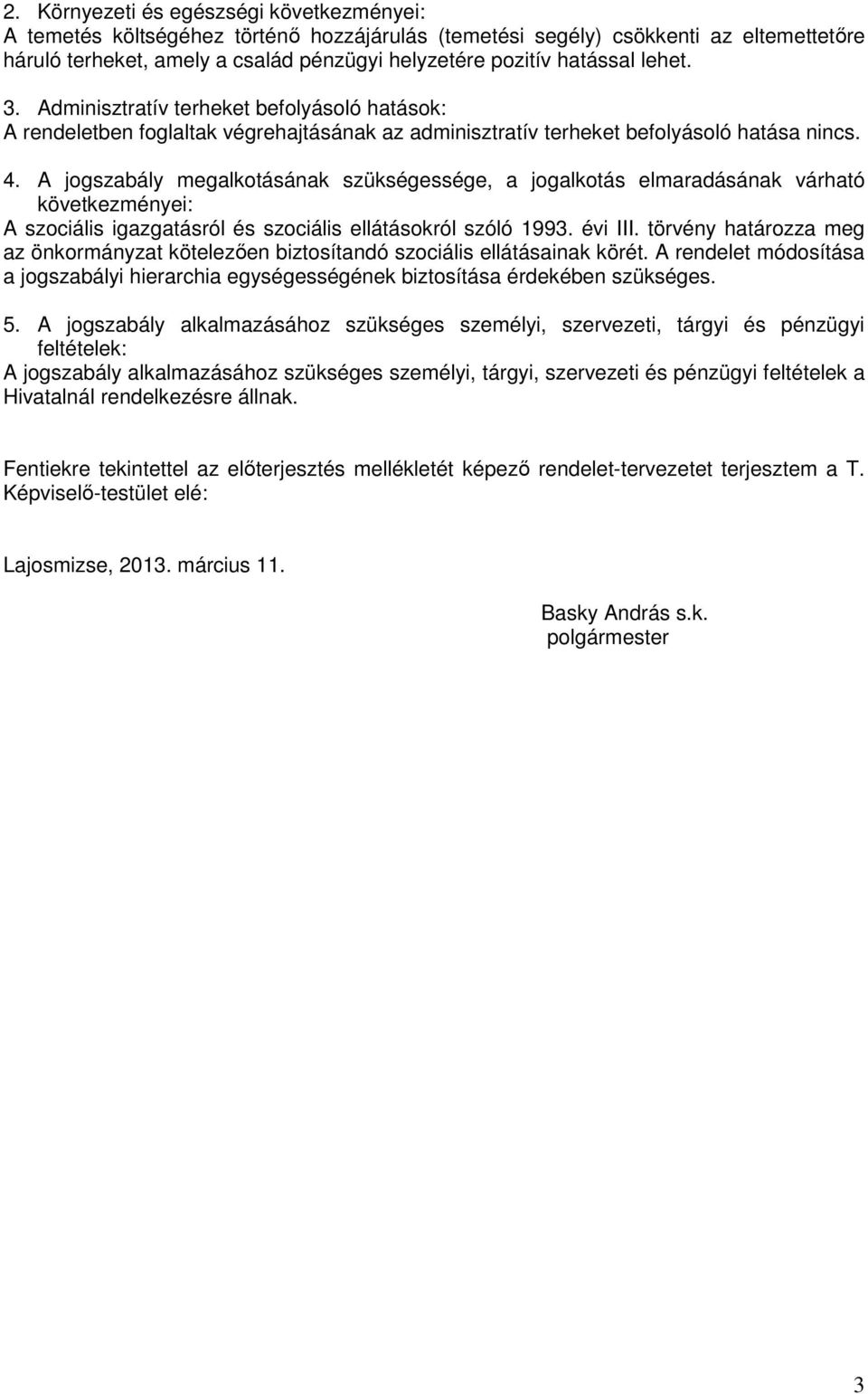 2. Környezeti és egészségi következményei:
A temetés költségéhez történő hozzájárulás (temetési segély) csökkenti az eltemettetőre háruló terheket, amely a család pénzügyi helyzetére pozitív hatással lehet.

3. Adminisztratív terheket befolyásoló hatások:
A rendeletben foglaltak végrehajtásának az adminisztratív terheket befolyásoló hatása nincs.

4. A jogszabály megalkotásának szükségessége, a jogalkotás elmaradásának várható következményei:
A szociális igazgatásról és szociális ellátásokról szóló 1993. évi III. törvény határozza meg az önkormányzat kötelezően biztosítandó szociális ellátásainak körét. A rendelet módosítása a jogszabályi hierarchia egységességének biztosítása érdekében szükséges.

5. A jogszabály alkalmazásához szükséges személyi, szervezeti, tárgyi és pénzügyi feltételek:
A jogszabály alkalmazásához szükséges személyi, tárgyi, szervezeti és pénzügyi feltételek a Hivatalnál rendelkezésre állnak.

Fentiekre tekintettel az előterjesztés mellékletét képező rendelet-tervezetet terjesztem a T. Képviselő-testület elé:

Lajosmizse, 2013. március 11.

Basky András s.k.
polgármester

3